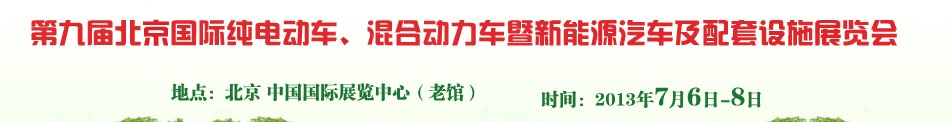 第九届北京国际纯电动车、混合动力车暨新能源汽车及配套设施展览会

地点：北京 中国国际展览中心（老馆）

时间：2013年7月6日-8日